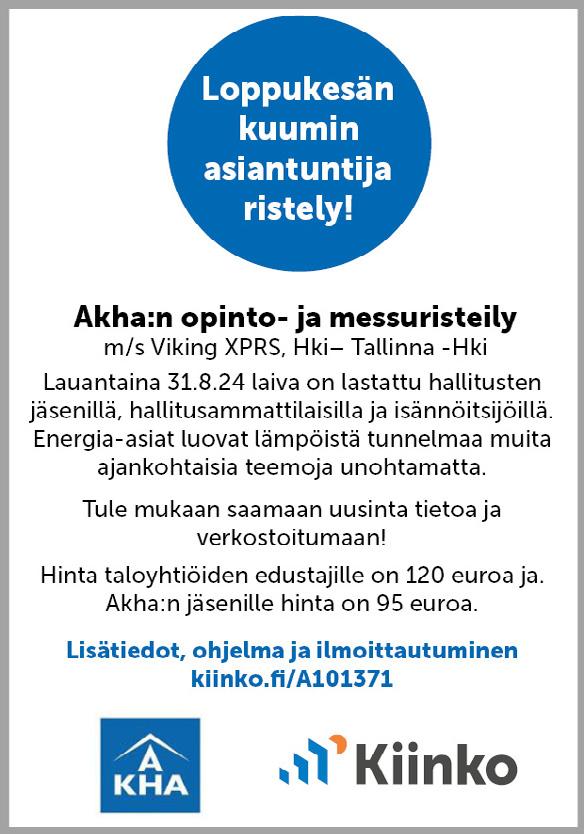 Loppukesän kuumin asiantuntija ristely!

Akha:n opinto- ja messuristeily
m/s Viking XPRS, Hki– Tallinna -Hki

Lauantaina 31.8.24 laiva on lastattu hallitusten jäsenillä, hallitusammattilaisilla ja isännöitsijöillä. Energia-asiat luovat lämpöistä tunnelmaa muita ajankohtaisia teemoja unohtamatta.

Tule mukaan saamaan uusinta tietoa ja verkostoitumaan!

Hinta taloyhtiöiden edustajille on 120 euroa ja. Akha:n jäsenille hinta on 95 euroa.

Lisätiedot, ohjelma ja ilmoittautuminen
kiinko.fi/A101371

A KHA

Kiinko